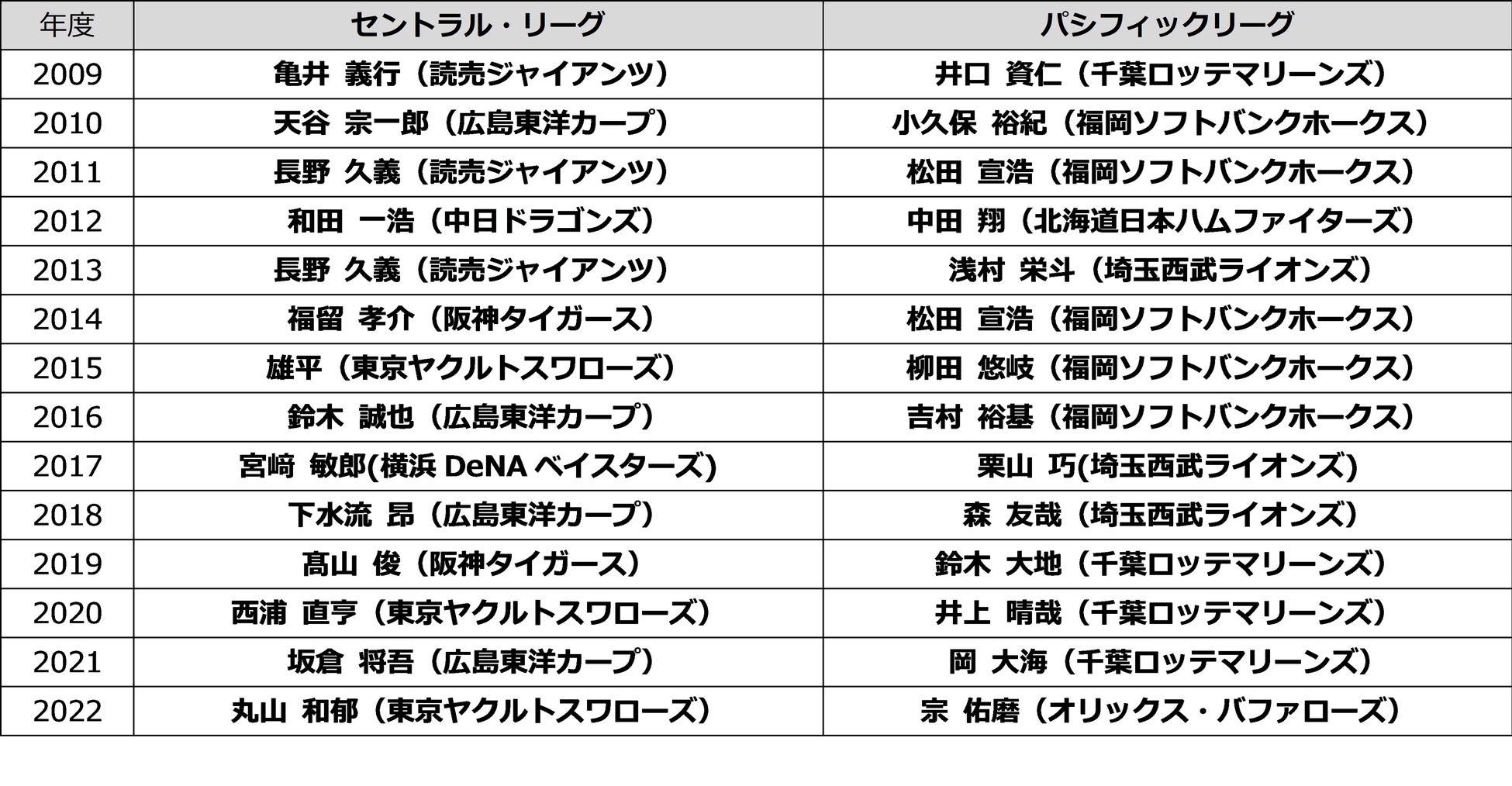 | 年度 | セントラル・リーグ | パシフィックリーグ |
|---|---|---|
| 2009 | 亀井 義行（読売ジャイアンツ） | 井口 資仁（千葉ロッテマリーンズ） |
| 2010 | 天谷 宗一郎（広島東洋カープ） | 小久保 裕紀（福岡ソフトバンクホークス） |
| 2011 | 長野 久義（読売ジャイアンツ） | 松田 宣浩（福岡ソフトバンクホークス） |
| 2012 | 和田 一浩（中日ドラゴンズ） | 中田 翔（北海道日本ハムファイターズ） |
| 2013 | 長野 久義（読売ジャイアンツ） | 浅村 栄斗（埼玉西武ライオンズ） |
| 2014 | 福留 孝介（阪神タイガース） | 松田 宣浩（福岡ソフトバンクホークス） |
| 2015 | 雄平（東京ヤクルトスワローズ） | 柳田 悠岐（福岡ソフトバンクホークス） |
| 2016 | 鈴木 誠也（広島東洋カープ） | 吉村 裕基（福岡ソフトバンクホークス） |
| 2017 | 宮﨑 敏郎(横浜DeNAベイスターズ) | 栗山 巧(埼玉西武ライオンズ) |
| 2018 | 下水流 昂（広島東洋カープ） | 森 友哉（埼玉西武ライオンズ） |
| 2019 | 髙山 俊（阪神タイガース） | 鈴木 大地（千葉ロッテマリーンズ） |
| 2020 | 西浦 直亨（東京ヤクルトスワローズ） | 井上 晴哉（千葉ロッテマリーンズ） |
| 2021 | 坂倉 将吾（広島東洋カープ） | 岡 大海（千葉ロッテマリーンズ） |
| 2022 | 丸山 和郁（東京ヤクルトスワローズ） | 宗 佑磨（オリックス・バファローズ） |